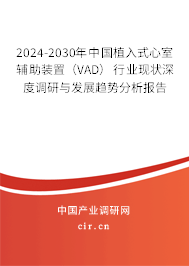 2024-2030年中国植入式心室辅助装置（VAD）行业现状深度调研与发展趋势分析报告

中国产业调研网
cir.cn